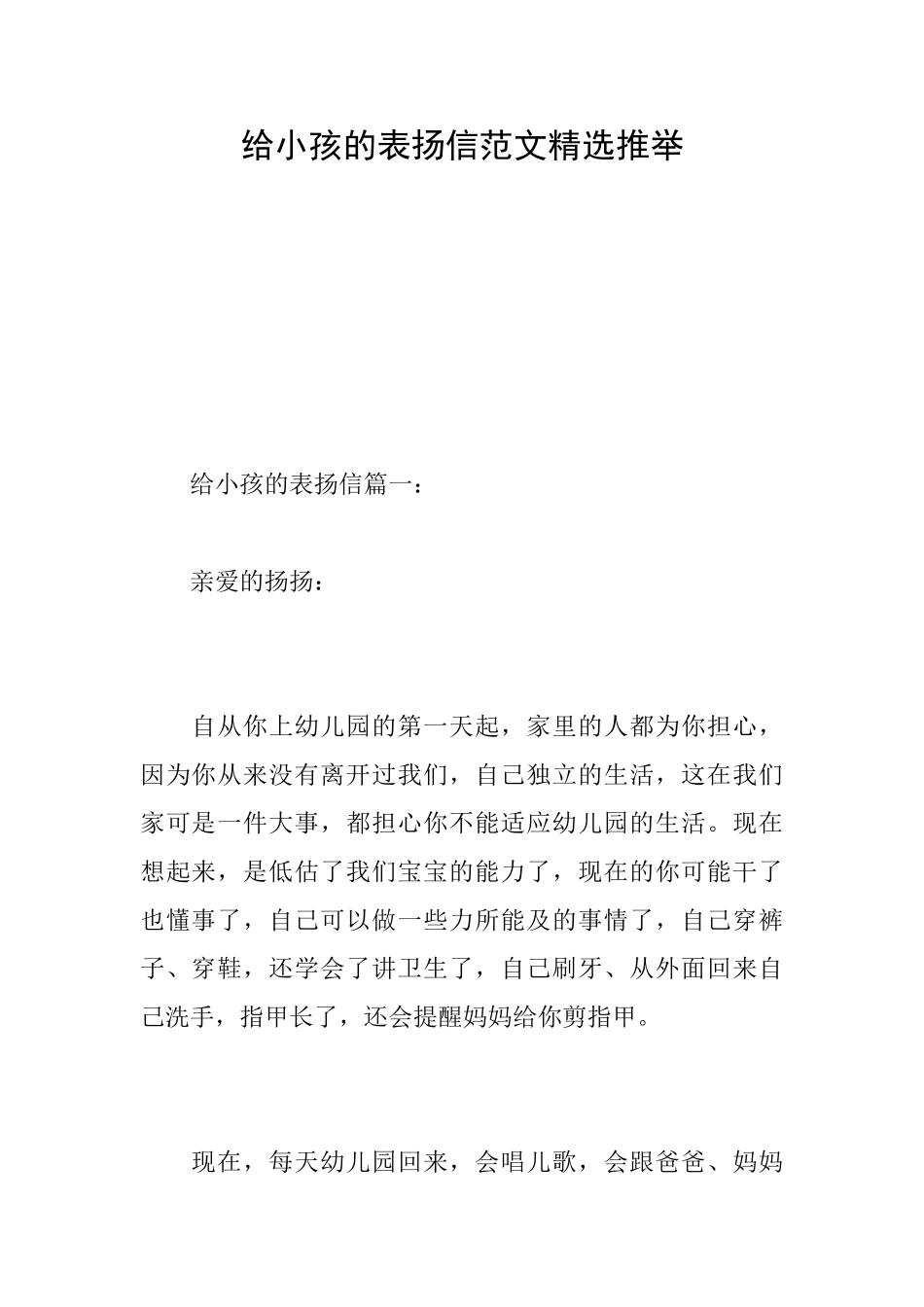 给小孩的表扬信范文精选推举

给小孩的表扬信篇一：

亲爱的扬扬：

自从你上幼儿园的第一天起，家里的人都为你担心，因为你从来没有离开过我们，自己独立的生活，这在我们家可是一件大事，都担心你不能适应幼儿园的生活。现在想起来，是低估了我们宝宝的能力了，现在的你可能干了也懂事了，自己可以做一些力所能及的事情了，自己穿裤子、穿鞋，还学会了讲卫生了，自己刷牙、从外面回来自己洗手，指甲长了，还会提醒妈妈给你剪指甲。

现在，每天幼儿园回来，会唱儿歌，会跟爸爸、妈妈